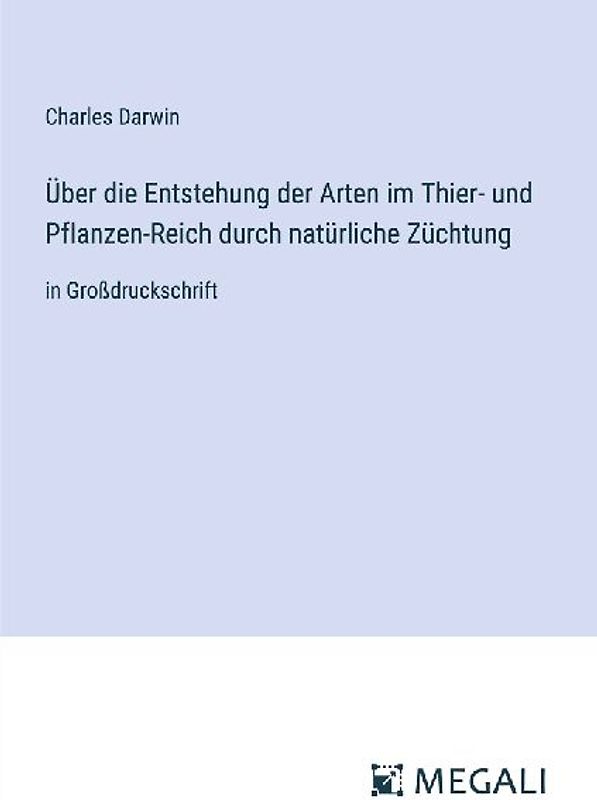 Charles Darwin

Über die Entstehung der Arten im Thier- und Pflanzen-Reich durch natürliche Züchtung

in Großdruckschrift

MEGALI